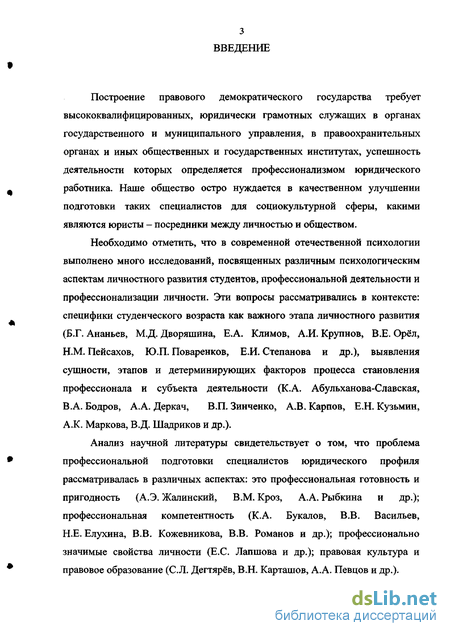 3

ВВЕДЕНИЕ

Построение правового демократического государства требует высококвалифицированных, юридически грамотных служащих в органах государственного и муниципального управления, в правоохранительных органах и иных общественных и государственных институтах, успешность деятельности которых определяется профессионализмом юридического работника. Наше общество остро нуждается в качественном улучшении подготовки таких специалистов для социокультурной сферы, какими являются юристы – посредники между личностью и обществом.

Необходимо отметить, что в современной отечественной психологии выполнено много исследований, посвященных различным психологическим аспектам личностного развития студентов, профессиональной деятельности и профессионализации личности. Эти вопросы рассматривались в контексте: специфики студенческого возраста как важного этапа личностного развития (Б.Г. Ананьев, М.Д. Дворяшина, Е.А. Климов, А.И. Крупнов, В.Е. Орёл, Н.М. Пейсахов, Ю.П. Поваренков, Е.И. Степанова и др.), выявления сущности, этапов и детерминирующих факторов процесса становления профессионала и субъекта деятельности (К.А. Абульханова-Славская, В.А. Бодров, А.А. Деркач, В.П. Зинченко, А.В. Карпов, Е.Н. Кузьмин, А.К. Маркова, В.Д. Шадриков и др.).

Анализ научной литературы свидетельствует о том, что проблема профессиональной подготовки специалистов юридического профиля рассматривалась в различных аспектах: это профессиональная готовность и пригодность (А.Э. Жалинский, В.М. Кроз, А.А. Рыбкина и др.); профессиональная компетентность (К.А. Букалов, В.В. Васильев, Н.Е. Елухина, В.В. Кожевникова, В.В. Романов и др.); профессионально значимые свойства личности (Е.С. Лапшова и др.); правовая культура и правовое образование (С.Л. Дегтярёв, В.Н. Карташов, А.А. Певцов и др.).

dsLib.net
библиотека диссертаций